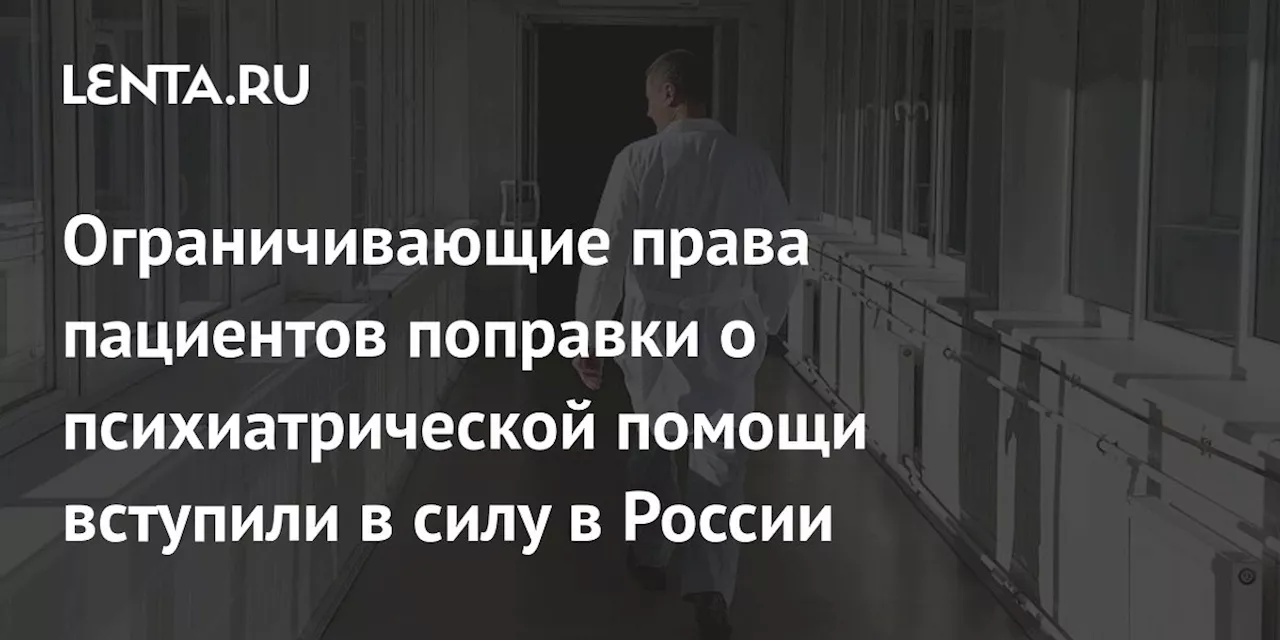 LENTA.RU

Ограничивающие права пациентов поправки о психиатрической помощи вступили в силу в России